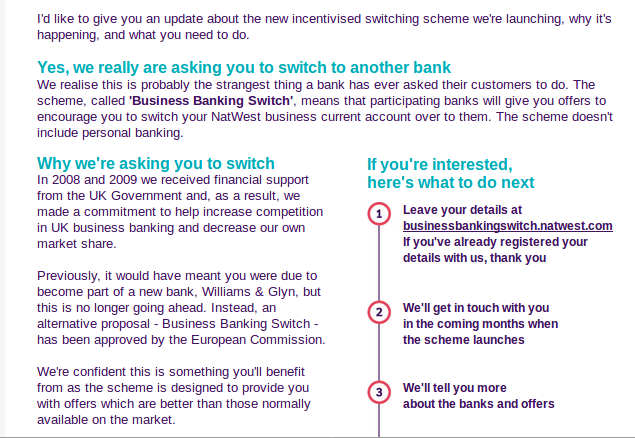 I'd like to give you an update about the new incentivised switching scheme we're launching, why it's happening, and what you need to do.

Yes, we really are asking you to switch to another bank
We realise this is probably the strangest thing a bank has ever asked their customers to do. The scheme, called 'Business Banking Switch', means that participating banks will give you offers to encourage you to switch your NatWest business current account over to them. The scheme doesn't include personal banking.

Why we're asking you to switch
In 2008 and 2009 we received financial support from the UK Government and, as a result, we made a commitment to help increase competition in UK business banking and decrease our own market share.

Previously, it would have meant you were due to become part of a new bank, Williams & Glyn, but this is no longer going ahead. Instead, an alternative proposal - Business Banking Switch - has been approved by the European Commission.

We're confident this is something you'll benefit from as the scheme is designed to provide you with offers which are better than those normally available on the market.

If you're interested, here's what to do next

1 Leave your details at businessbankingswitch.natwest.com If you've already registered your details with us, thank you

2 We'll get in touch with you in the coming months when the scheme launches

3 We'll tell you more about the banks and offers